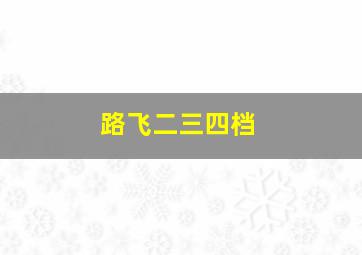 路飞二三四档